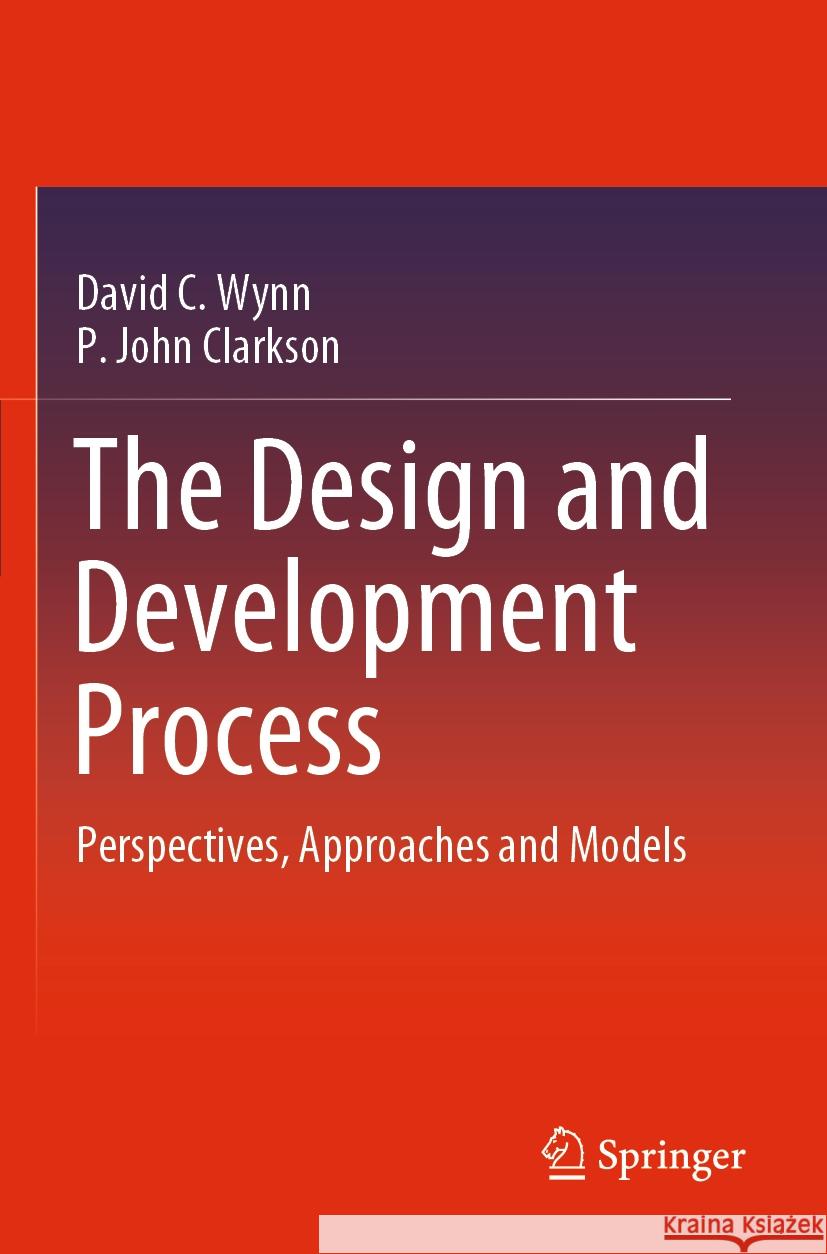 David C. Wynn
P. John Clarkson

The Design and Development Process

Perspectives, Approaches and Models

Springer